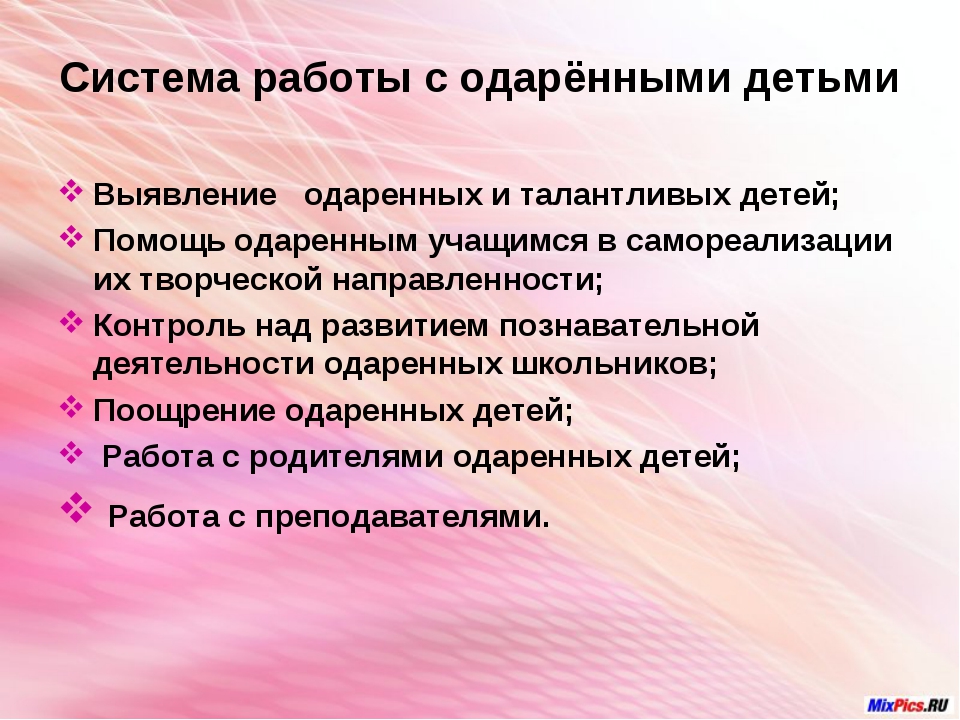 Система работы с одарёнными детьми

❖ Выявление одаренных и талантливых детей;
❖ Помощь одаренным учащимся в самореализации их творческой направленности;
❖ Контроль над развитием познавательной деятельности одаренных школьников;
❖ Поощрение одаренных детей;
❖ Работа с родителями одаренных детей;
❖ Работа с преподавателями.

MixPics.RU